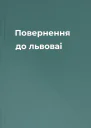 Повернення до львоваі